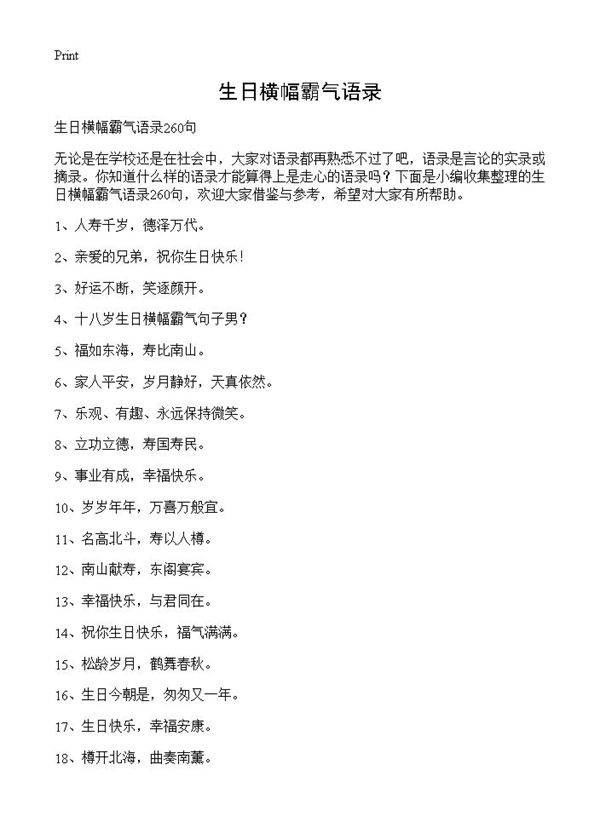 Print

生日横幅霸气语录

生日横幅霸气语录260句

无论是在学校还是在社会中，大家对语录都再熟悉不过了吧，语录是言论的实录或摘录。你知道什么样的语录才能算得上是走心的语录吗？下面是小编收集整理的生日横幅霸气语录260句，欢迎大家借鉴与参考，希望对大家有所帮助。

1、人寿千岁，德泽万代。

2、亲爱的兄弟，祝你生日快乐！

3、好运不断，笑逐颜开。

4、十八岁生日横幅霸气句子男？

5、福如东海，寿比南山。

6、家人平安，岁月静好，天真依然。

7、乐观、有趣、永远保持微笑。

8、立功立德，寿国寿民。

9、事业有成，幸福快乐。

10、岁岁年年，万喜万般宜。

11、名高北斗，寿以人樽。

12、南山献寿，东阁宴宾。

13、幸福快乐，与君同在。

14、祝你生日快乐，福气满满。

15、松龄岁月，鹤舞春秋。

16、生日今朝是，匆匆又一年。

17、生日快乐，幸福安康。

18、樽开北海，曲奏南薰。